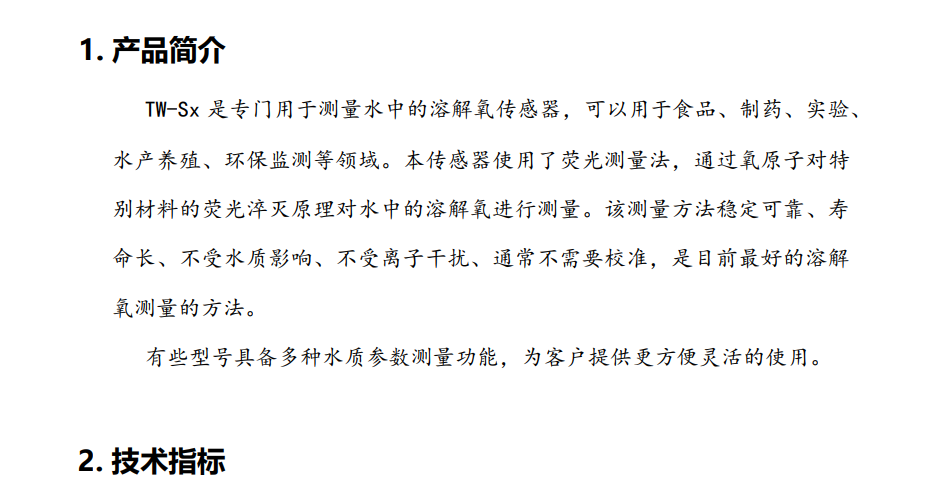 1.产品简介

TW-Sx是专门用于测量水中的溶解氧传感器，可以用于食品、制药、实验、水产养殖、环保监测等领域。本传感器使用了荧光测量法，通过氧原子对特别材料的荧光淬灭原理对水中的溶解氧进行测量。该测量方法稳定可靠、寿命长、不受水质影响、不受离子干扰、通常不需要校准，是目前最好的溶解氧测量的方法。

有些型号具备多种水质参数测量功能，为客户提供更方便灵活的使用。

2.技术指标